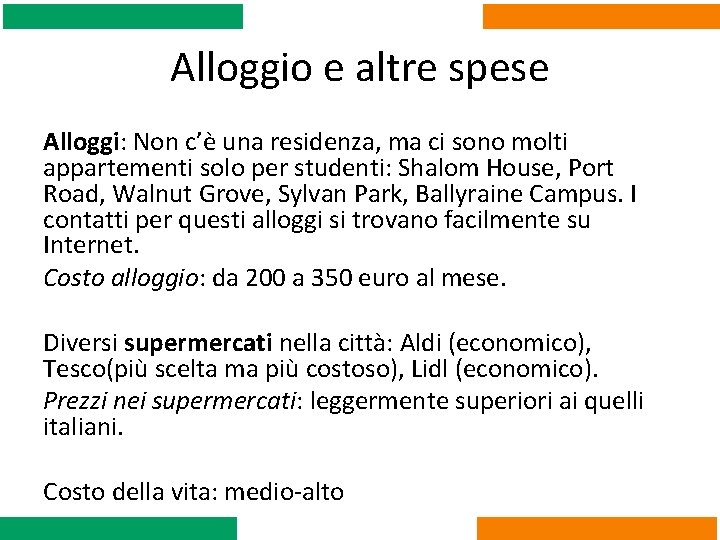 Alloggio e altre spese

Alloggi: Non c'è una residenza, ma ci sono molti appartementi solo per studenti: Shalom House, Port Road, Walnut Grove, Sylvan Park, Ballyraine Campus. I contatti per questi alloggi si trovano facilmente su Internet.

Costo alloggio: da 200 a 350 euro al mese.

Diversi supermercati nella città: Aldi (economico), Tesco(più scelta ma più costoso), Lidl (economico).

Prezzi nei supermercati: leggermente superiori ai quelli italiani.

Costo della vita: medio-alto